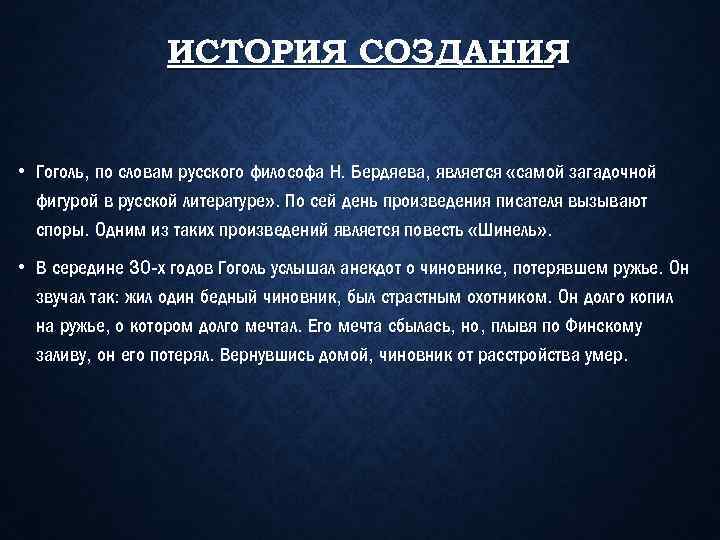 ИСТОРИЯ СОЗДАНИЯ

• Гоголь, по словам русского философа Н. Бердяева, является «самой загадочной фигурой в русской литературе». По сей день произведения писателя вызывают споры. Одним из таких произведений является повесть «Шинель».

• В середине 30-х годов Гоголь услышал анекдот о чиновнике, потерявшем ружье. Он звучал так: жил один бедный чиновник, был страстным охотником. Он долго копил на ружье, о котором долго мечтал. Его мечта сбылась, но, плывя по Финскому заливу, он его потерял. Вернувшись домой, чиновник от расстройства умер.